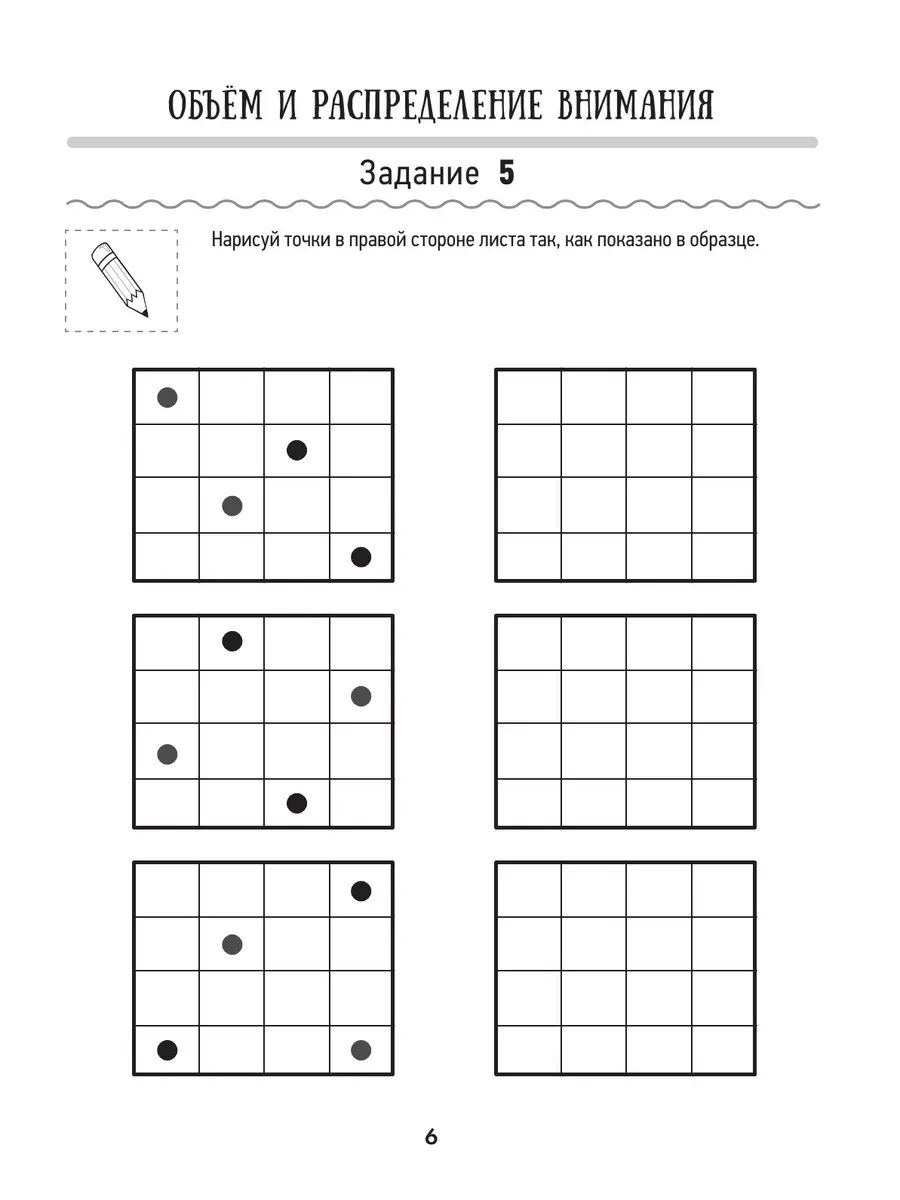 ОБЪЁМ И РАСПРЕДЕЛЕНИЕ ВНИМАНИЯ

Задание 5

Нарисуй точки в правой стороне листа так, как показано в образце.

6